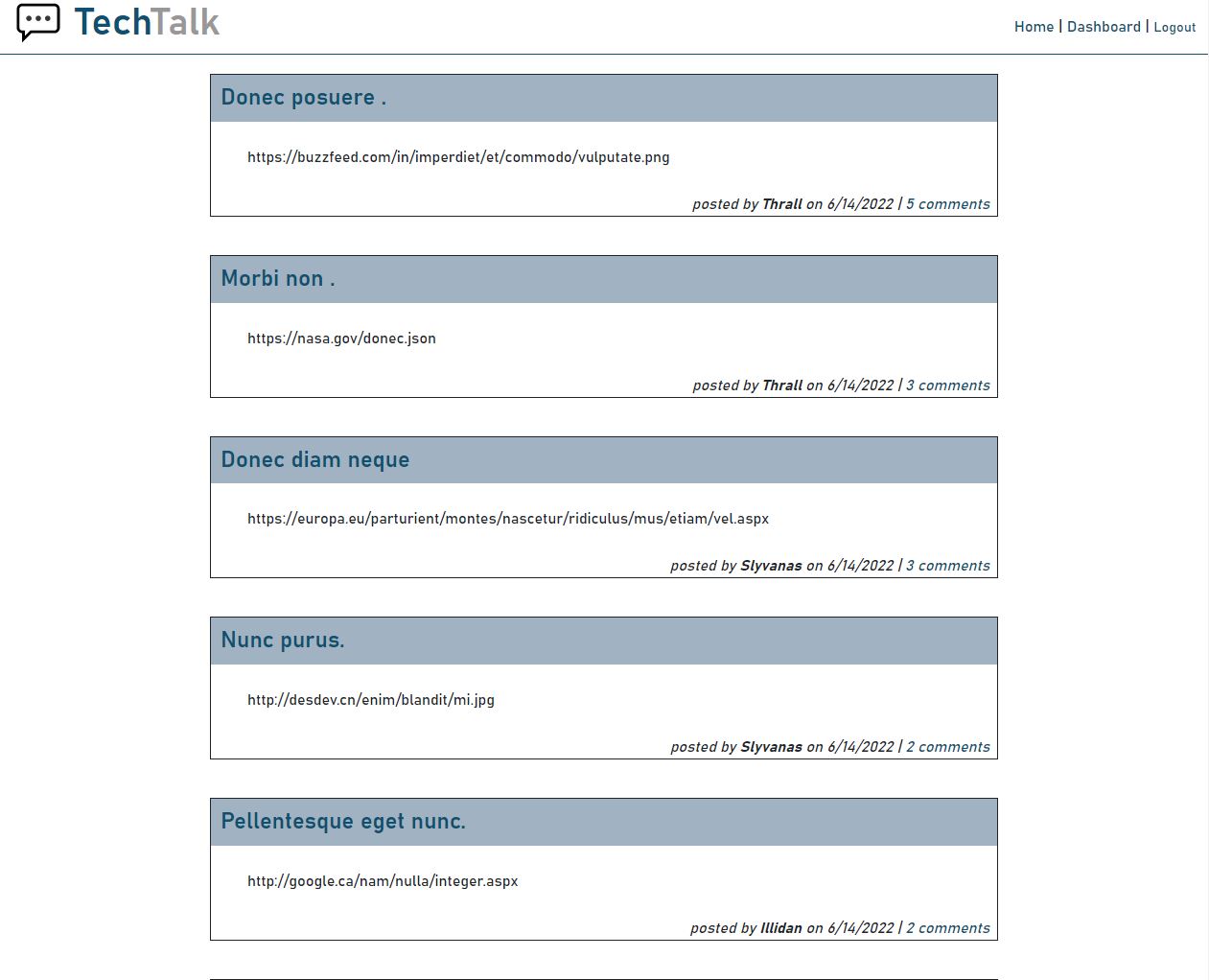 TechTalk

Home | Dashboard | Logout

Donec posuere .

https://buzzfeed.com/in/imperdiet/et/commodo/vulputate.png

posted by Thrall on 6/14/2022 | 5 comments

Morbi non .

https://nasa.gov/donec.json

posted by Thrall on 6/14/2022 | 3 comments

Donec diam neque

https://europa.eu/parturient/montes/nascetur/ridiculus/mus/etiam/vel.aspx

posted by Slyvanas on 6/14/2022 | 3 comments

Nunc purus.

http://desdev.cn/enim/blandit/mi.jpg

posted by Slyvanas on 6/14/2022 | 2 comments

Pellentesque eget nunc.

http://google.ca/nam/nulla/integer.aspx

posted by Illidan on 6/14/2022 | 2 comments